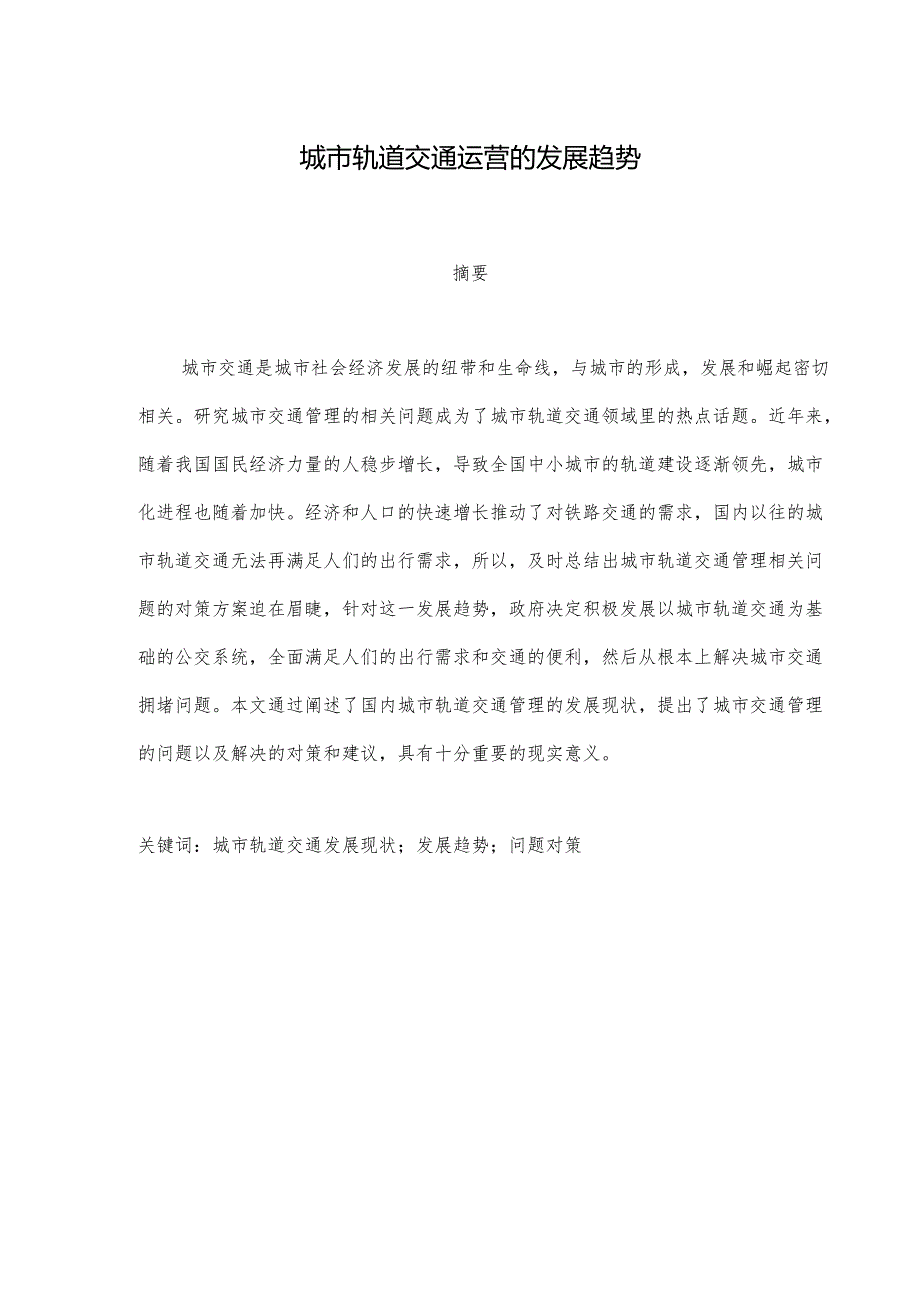 城市轨道交通运营的发展趋势

摘要

城市交通是城市社会经济发展的纽带和生命线，与城市的形成，发展和崛起密切相关。研究城市交通管理的相关问题成为了城市轨道交通领域里的热点话题。近年来，随着我国国民经济力量的人稳步增长，导致全国中小城市的轨道建设逐渐领先，城市化进程也随着加快。经济和人口的快速增长推动了对铁路交通的需求，国内以往的城市轨道交通无法再满足人们的出行需求，所以，及时总结出城市轨道交通管理相关问题的对策方案迫在眉睫，针对这一发展趋势，政府决定积极发展以城市轨道交通为基础的公交系统，全面满足人们的出行需求和交通的便利，然后从根本上解决城市交通拥堵问题。本文通过阐述了国内城市轨道交通管理的发展现状，提出了城市交通管理的问题以及解决的对策和建议，具有十分重要的现实意义。

关键词：城市轨道交通发展现状；发展趋势；问题对策